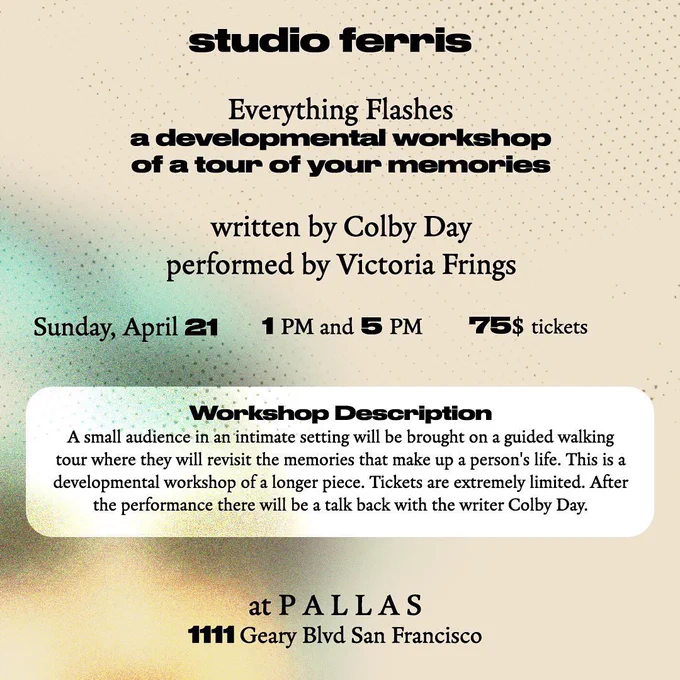 studio ferris

Everything Flashes
a developmental workshop
of a tour of your memories

written by Colby Day
performed by Victoria Frings

Sunday, April 21   1 PM and 5 PM   75$ tickets

Workshop Description
A small audience in an intimate setting will be brought on a guided walking tour where they will revisit the memories that make up a person's life. This is a developmental workshop of a longer piece. Tickets are extremely limited. After the performance there will be a talk back with the writer Colby Day.

at PALLAS
1111 Geary Blvd San Francisco